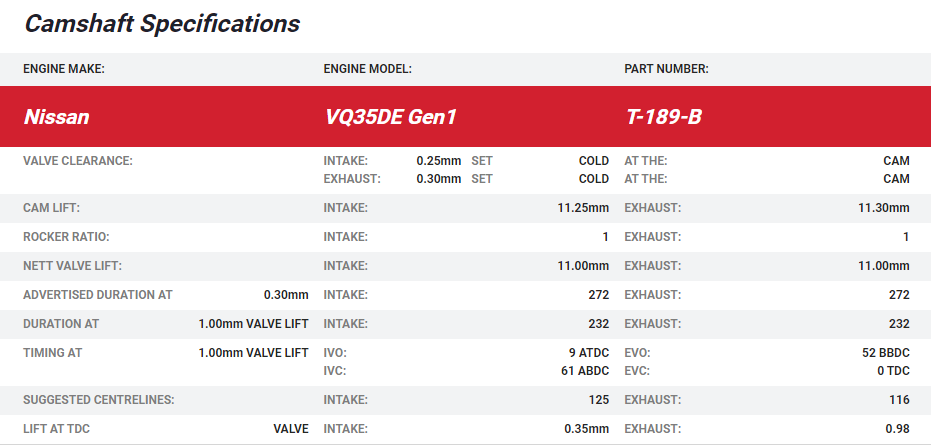 Camshaft Specifications

ENGINE MAKE:
ENGINE MODEL:
PART NUMBER:

Nissan
VQ35DE Gen1
T-189-B

VALVE CLEARANCE:
INTAKE: 0.25mm SET COLD AT THE: CAM
EXHAUST: 0.30mm SET COLD AT THE: CAM

CAM LIFT: INTAKE: 11.25mm EXHAUST: 11.30mm

ROCKER RATIO: INTAKE: 1 EXHAUST: 1

NETT VALVE LIFT: INTAKE: 11.00mm EXHAUST: 11.00mm

ADVERTISED DURATION AT 0.30mm INTAKE: 272 EXHAUST: 272

DURATION AT 1.00mm VALVE LIFT INTAKE: 232 EXHAUST: 232

TIMING AT 1.00mm VALVE LIFT
IVO: 9 ATDC EVO: 52 BBDC
IVC: 61 ABDC EVC: 0 TDC

SUGGESTED CENTRELINES: INTAKE: 125 EXHAUST: 116

LIFT AT TDC VALVE INTAKE: 0.35mm EXHAUST: 0.98